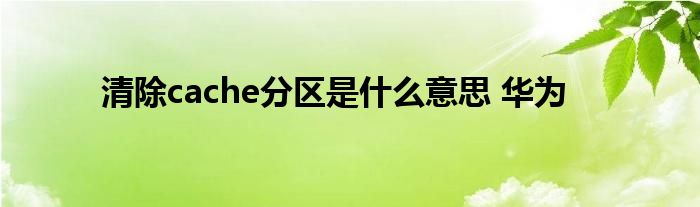 清除cache分区是什么意思 华为